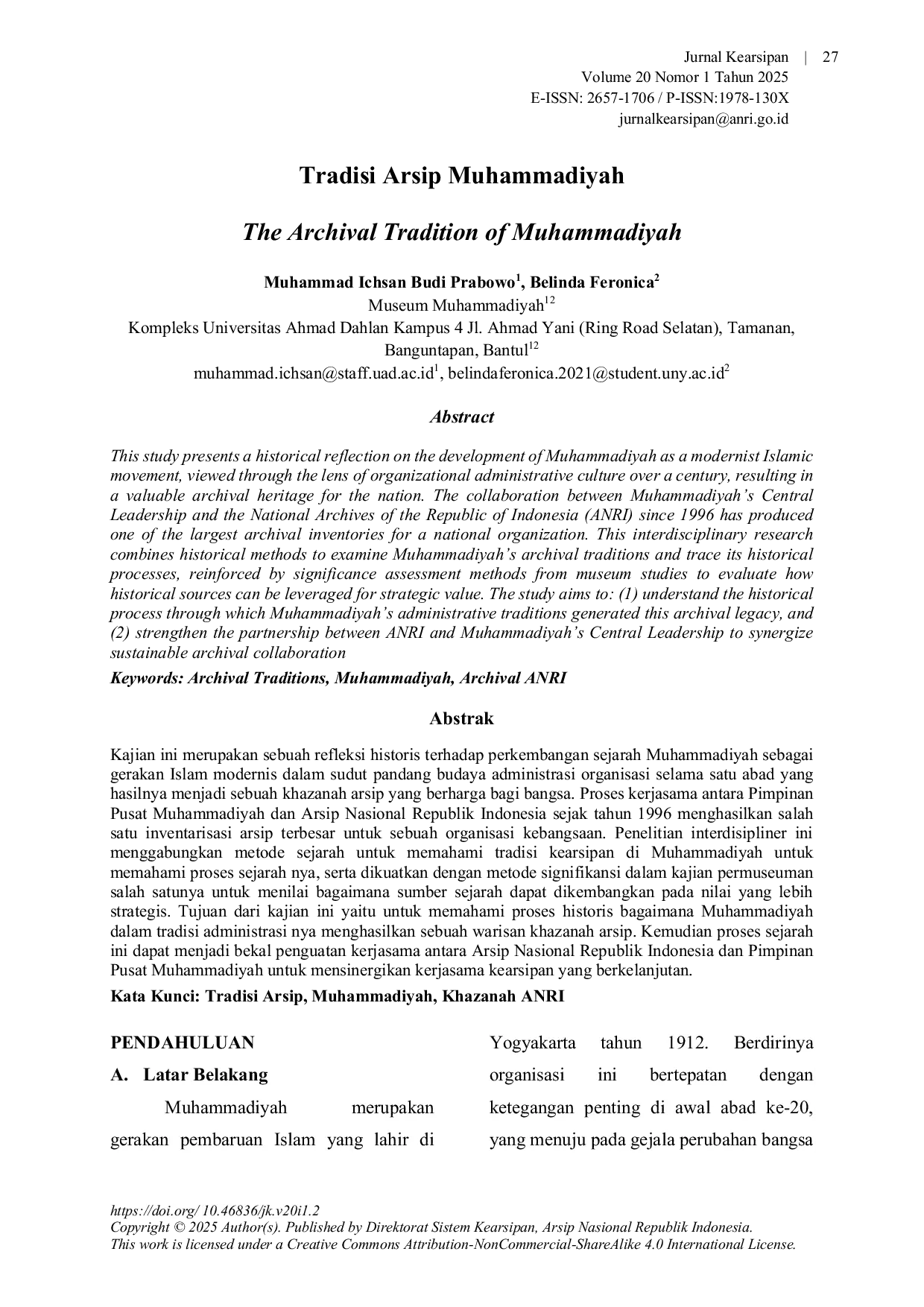 Jurnal Kearsipan | 27
Volume 20 Nomor 1 Tahun 2025
E-ISSN: 2657-1706 / P-ISSN:1978-130X
jurnalkearsipan@anri.go.id

Tradisi Arsip Muhammadiyah

The Archival Tradition of Muhammadiyah

Muhammad Ichsan Budi Prabowo$^{1}$, Belinda Feronica$^{2}$
Museum Muhammadiyah$^{12}$
Kompleks Universitas Ahmad Dahlan Kampus 4 Jl. Ahmad Yani (Ring Road Selatan), Tamanan, Banguntapan, Bantul$^{12}$
muhammad.ichsan@staff.uad.ac.id$^{1}$, belindaferonica.2021@student.uny.ac.id$^{2}$

Abstract

This study presents a historical reflection on the development of Muhammadiyah as a modernist Islamic movement, viewed through the lens of organizational administrative culture over a century, resulting in a valuable archival heritage for the nation. The collaboration between Muhammadiyah's Central Leadership and the National Archives of the Republic of Indonesia (ANRI) since 1996 has produced one of the largest archival inventories for a national organization. This interdisciplinary research combines historical methods to examine Muhammadiyah's archival traditions and trace its historical processes, reinforced by significance assessment methods from museum studies to evaluate how historical sources can be leveraged for strategic value. The study aims to: (1) understand the historical process through which Muhammadiyah's administrative traditions generated this archival legacy, and (2) strengthen the partnership between ANRI and Muhammadiyah's Central Leadership to synergize sustainable archival collaboration

Keywords: Archival Traditions, Muhammadiyah, Archival ANRI

Abstrak

Kajian ini merupakan sebuah refleksi historis terhadap perkembangan sejarah Muhammadiyah sebagai gerakan Islam modernis dalam sudut pandang budaya administrasi organisasi selama satu abad yang hasilnya menjadi sebuah khazanah arsip yang berharga bagi bangsa. Proses kerjasama antara Pimpinan Pusat Muhammadiyah dan Arsip Nasional Republik Indonesia sejak tahun 1996 menghasilkan salah satu inventarisasi arsip terbesar untuk sebuah organisasi kebangsaan. Penelitian interdisipliner ini menggabungkan metode sejarah untuk memahami tradisi kearsipan di Muhammadiyah untuk memahami proses sejarah nya, serta dikuatkan dengan metode signifikansi dalam kajian permuseuman salah satunya untuk menilai bagaimana sumber sejarah dapat dikembangkan pada nilai yang lebih strategis. Tujuan dari kajian ini yaitu untuk memahami proses historis bagaimana Muhammadiyah dalam tradisi administrasi nya menghasilkan sebuah warisan khazanah arsip. Kemudian proses sejarah ini dapat menjadi bekal penguatan kerjasama antara Arsip Nasional Republik Indonesia dan Pimpinan Pusat Muhammadiyah untuk mensinergikan kerjasama kearsipan yang berkelanjutan.

Kata Kunci: Tradisi Arsip, Muhammadiyah, Khazanah ANRI

PENDAHULUAN

A. Latar Belakang

Muhammadiyah merupakan gerakan pembaruan Islam yang lahir di Yogyakarta tahun 1912. Berdirinya organisasi ini bertepatan dengan ketegangan penting di awal abad ke-20, yang menuju pada gejala perubahan bangsa

https://doi.org/ 10.46836/jk.v20i1.2
Copyright © 2025 Author(s). Published by Direktorat Sistem Kearsipan, Arsip Nasional Republik Indonesia.
This work is licensed under a Creative Commons Attribution-NonCommercial-ShareAlike 4.0 International License.